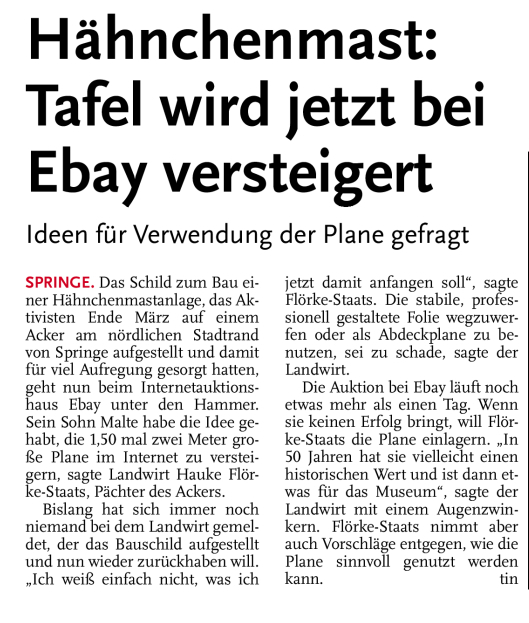 Hähnchenmast: Tafel wird jetzt bei Ebay versteigert

Ideen für Verwendung der Plane gefragt

SPRINGE. Das Schild zum Bau einer Hähnchenmastanlage, das Aktivisten Ende März auf einem Acker am nördlichen Stadtrand von Springe aufgestellt und damit für viel Aufregung gesorgt hatten, geht nun beim Internetauktionshaus Ebay unter den Hammer. Sein Sohn Malte habe die Idee gehabt, die 1,50 mal zwei Meter große Plane im Internet zu versteigern, sagte Landwirt Hauke Flörke-Staats, Pächter des Ackers.

Bislang hat sich immer noch niemand bei dem Landwirt gemeldet, der das Bauschild aufgestellt und nun wieder zurückhaben will. „Ich weiß einfach nicht, was ich jetzt damit anfangen soll“, sagte Flörke-Staats. Die stabile, professionell gestaltete Folie wegzuwerfen oder als Abdeckplane zu benutzen, sei zu schade, sagte der Landwirt.

Die Auktion bei Ebay läuft noch etwas mehr als einen Tag. Wenn sie keinen Erfolg bringt, will Flörke-Staats die Plane einlagern. „In 50 Jahren hat sie vielleicht einen historischen Wert und ist dann etwas für das Museum“, sagte der Landwirt mit einem Augenzwinkern. Flörke-Staats nimmt aber auch Vorschläge entgegen, wie die Plane sinnvoll genutzt werden kann. tin